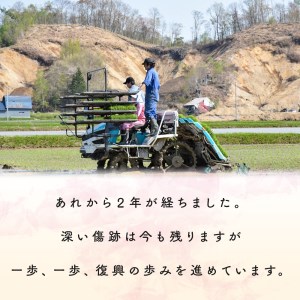 あれから2年が経ちました。

深い傷跡は今も残りますが

一歩、一歩、復興の歩みを進めています。